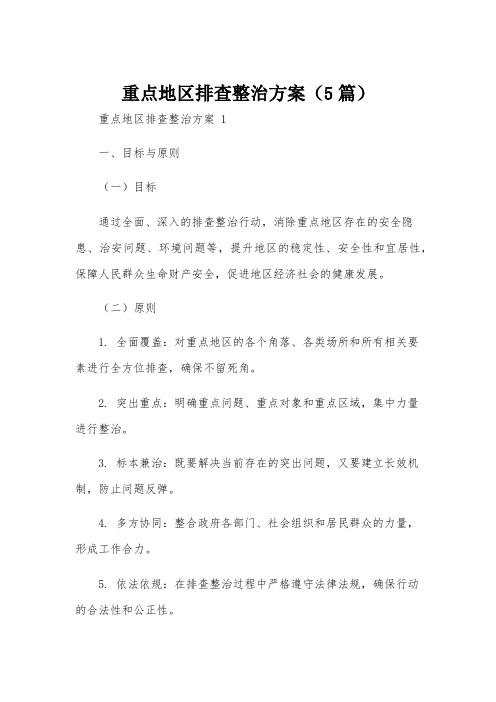 重点地区排查整治方案（5篇）

重点地区排查整治方案 1

一、目标与原则

（一）目标

通过全面、深入的排查整治行动，消除重点地区存在的安全隐患、治安问题、环境问题等，提升地区的稳定性、安全性和宜居性，保障人民群众生命财产安全，促进地区经济社会的健康发展。

（二）原则

1. 全面覆盖：对重点地区的各个角落、各类场所和所有相关要素进行全方位排查，确保不留死角。

2. 突出重点：明确重点问题、重点对象和重点区域，集中力量进行整治。

3. 标本兼治：既要解决当前存在的突出问题，又要建立长效机制，防止问题反弹。

4. 多方协同：整合政府各部门、社会组织和居民群众的力量，形成工作合力。

5. 依法依规：在排查整治过程中严格遵守法律法规，确保行动的合法性和公正性。